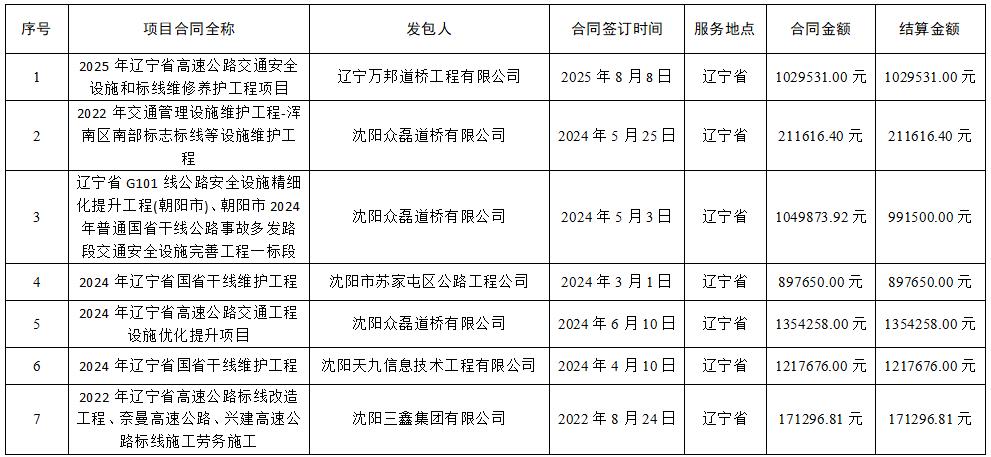 | 序号 | 项目合同全称 | 发包人 | 合同签订时间 | 服务地点 | 合同金额 | 结算金额 |
|---|---|---|---|---|---|---|
| 1 | 2025年辽宁省高速公路交通安全设施和标线维修养护工程项目 | 辽宁万邦道桥工程有限公司 | 2025年8月8日 | 辽宁省 | 1029531.00元 | 1029531.00元 |
| 2 | 2022年交通管理设施维护工程-浑南区南部标志标线等设施维护工程 | 沈阳众磊道桥有限公司 | 2024年5月25日 | 辽宁省 | 211616.40元 | 211616.40元 |
| 3 | 辽宁省G101线公路安全设施精细化提升工程(朝阳市)、朝阳市2024年普通国省干线公路事故多发路段交通安全设施完善工程一标段 | 沈阳众磊道桥有限公司 | 2024年5月3日 | 辽宁省 | 1049873.92元 | 991500.00元 |
| 4 | 2024年辽宁省国省干线维护工程 | 沈阳市苏家屯区公路工程公司 | 2024年3月1日 | 辽宁省 | 897650.00元 | 897650.00元 |
| 5 | 2024年辽宁省高速公路交通工程设施优化提升项目 | 沈阳众磊道桥有限公司 | 2024年6月10日 | 辽宁省 | 1354258.00元 | 1354258.00元 |
| 6 | 2024年辽宁省国省干线维护工程 | 沈阳天九信息技术工程有限公司 | 2024年4月10日 | 辽宁省 | 1217676.00元 | 1217676.00元 |
| 7 | 2022年辽宁省高速公路标线改造工程、奈曼高速公路、兴建高速公路标线施工劳务施工 | 沈阳三鑫集团有限公司 | 2022年8月24日 | 辽宁省 | 171296.81元 | 171296.81元 |